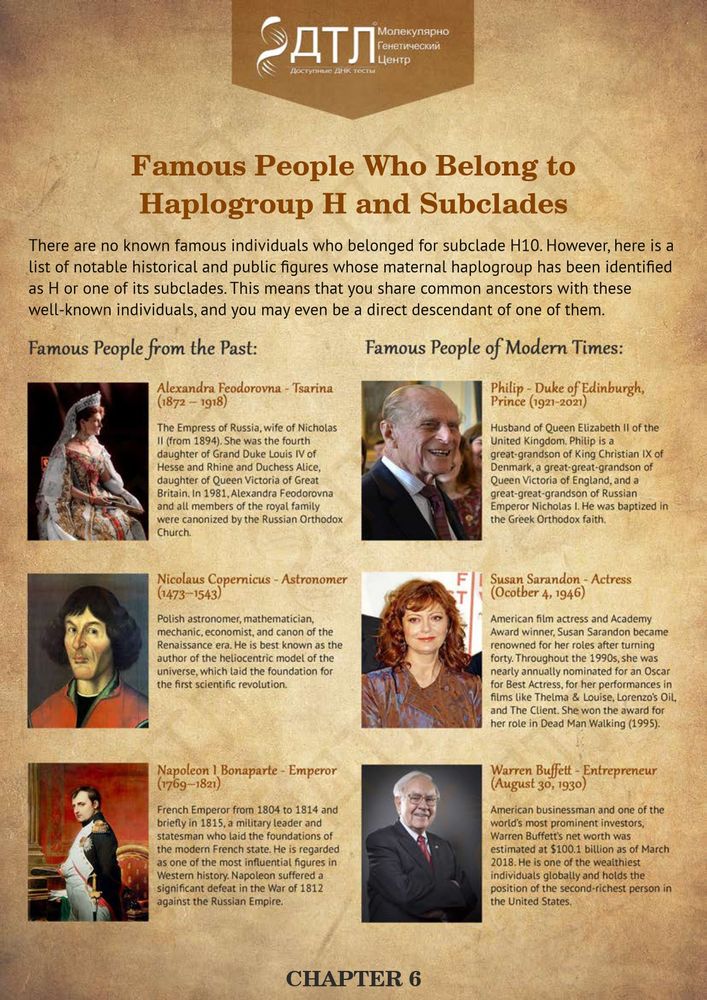 ДТЛ Молекулярно Генетический Центр
Доступные ДНК тесты

Famous People Who Belong to Haplogroup H and Subclades

There are no known famous individuals who belonged for subclade H10. However, here is a list of notable historical and public figures whose maternal haplogroup has been identified as H or one of its subclades. This means that you share common ancestors with these well-known individuals, and you may even be a direct descendant of one of them.

Famous People from the Past:

Alexandra Feodorovna - Tsarina (1872 – 1918)

The Empress of Russia, wife of Nicholas II (from 1894). She was the fourth daughter of Grand Duke Louis IV of Hesse and Rhine and Duchess Alice, daughter of Queen Victoria of Great Britain. In 1981, Alexandra Feodorovna and all members of the royal family were canonized by the Russian Orthodox Church.

Nicolaus Copernicus - Astronomer (1473–1543)

Polish astronomer, mathematician, mechanic, economist, and canon of the Renaissance era. He is best known as the author of the heliocentric model of the universe, which laid the foundation for the first scientific revolution.

Napoleon I Bonaparte - Emperor (1769–1821)

French Emperor from 1804 to 1814 and briefly in 1815, a military leader and statesman who laid the foundations of the modern French state. He is regarded as one of the most influential figures in Western history. Napoleon suffered a significant defeat in the War of 1812 against the Russian Empire.

Famous People of Modern Times:

Philip - Duke of Edinburgh, Prince (1921-2021)

Husband of Queen Elizabeth II of the United Kingdom. Philip is a great-grandson of King Christian IX of Denmark, a great-great-grandson of Queen Victoria of England, and a great-great-grandson of Russian Emperor Nicholas I. He was baptized in the Greek Orthodox faith.

Susan Sarandon - Actress (Ocotber 4, 1946)

American film actress and Academy Award winner, Susan Sarandon became renowned for her roles after turning forty. Throughout the 1990s, she was nearly annually nominated for an Oscar for Best Actress, for her performances in films like Thelma & Louise, Lorenzo's Oil, and The Client. She won the award for her role in Dead Man Walking (1995).

Warren Buffett - Entrepreneur (August 30, 1930)

American businessman and one of the world's most prominent investors, Warren Buffett's net worth was estimated at $100.1 billion as of March 2018. He is one of the wealthiest individuals globally and holds the position of the second-richest person in the United States.

CHAPTER 6